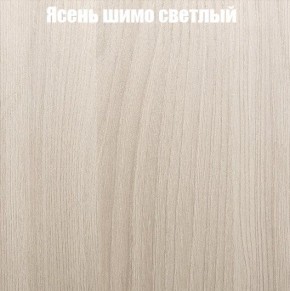 Ясень шимо светлый